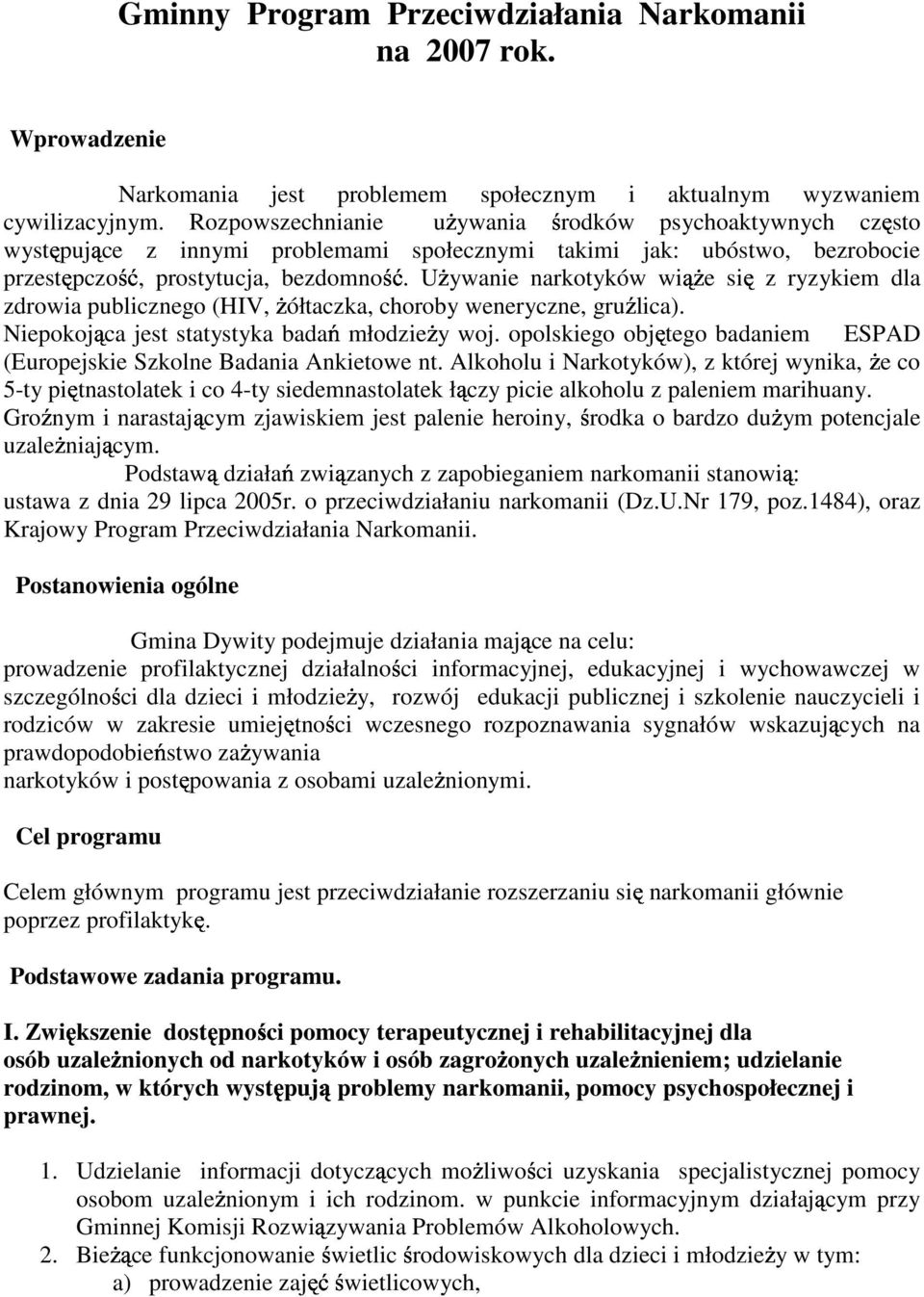 Gminny Program Przeciwdziałania Narkomanii na 2007 rok.

Wprowadzenie

Narkomania jest problemem społecznym i aktualnym wyzwaniem cywilizacyjnym. Rozpowszechnianie używania środków psychoaktywnych często występujące z innymi problemami społecznymi takimi jak: ubóstwo, bezrobocie przestępczość, prostytucja, bezdomność. Używanie narkotyków wiąże się z ryzykiem dla zdrowia publicznego (HIV, żółtaczka, choroby weneryczne, gruźlica). Niepokojąca jest statystyka badań młodzieży woj. opolskiego objętego badaniem ESPAD (Europejskie Szkolne Badania Ankietowe nt. Alkoholu i Narkotyków), z której wynika, że co 5-ty piętnastolatek i co 4-ty siedemnastolatek łączy picie alkoholu z paleniem marihuany. Groźnym i narastającym zjawiskiem jest palenie heroiny, środka o bardzo dużym potencjale uzależniającym.

Podstawą działań związanych z zapobieganiem narkomanii stanowią: ustawa z dnia 29 lipca 2005r. o przeciwdziałaniu narkomanii (Dz.U.Nr 179, poz.1484), oraz Krajowy Program Przeciwdziałania Narkomanii.

Postanowienia ogólne

Gmina Dywity podejmuje działania mające na celu: prowadzenie profilaktycznej działalności informacyjnej, edukacyjnej i wychowawczej w szczególności dla dzieci i młodzieży, rozwój edukacji publicznej i szkolenie nauczycieli i rodziców w zakresie umiejętności wczesnego rozpoznawania sygnałów wskazujących na prawdopodobieństwo zażywania
narkotyków i postępowania z osobami uzależnionymi.

Cel programu

Celem głównym programu jest przeciwdziałanie rozszerzaniu się narkomanii głównie poprzez profilaktykę.

Podstawowe zadania programu.

I. Zwiększenie dostępności pomocy terapeutycznej i rehabilitacyjnej dla osób uzależnionych od narkotyków i osób zagrożonych uzależnieniem; udzielanie rodzinom, w których występują problemy narkomanii, pomocy psychospołecznej i prawnej.

1. Udzielanie informacji dotyczących możliwości uzyskania specjalistycznej pomocy osobom uzależnionym i ich rodzinom. w punkcie informacyjnym działającym przy Gminnej Komisji Rozwiązywania Problemów Alkoholowych.
2. Bieżące funkcjonowanie świetlic środowiskowych dla dzieci i młodzieży w tym:
a) prowadzenie zajęć świetlicowych,